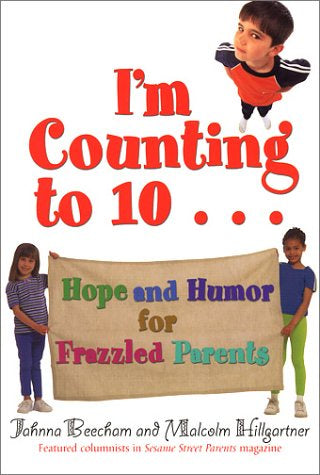 I'm Counting to 10 . . .

Hope and Humor for Frazzled Parents

Jahnna Beecham and Malcolm Hillgartner

Featured columnists in Sesame Street Parents magazine